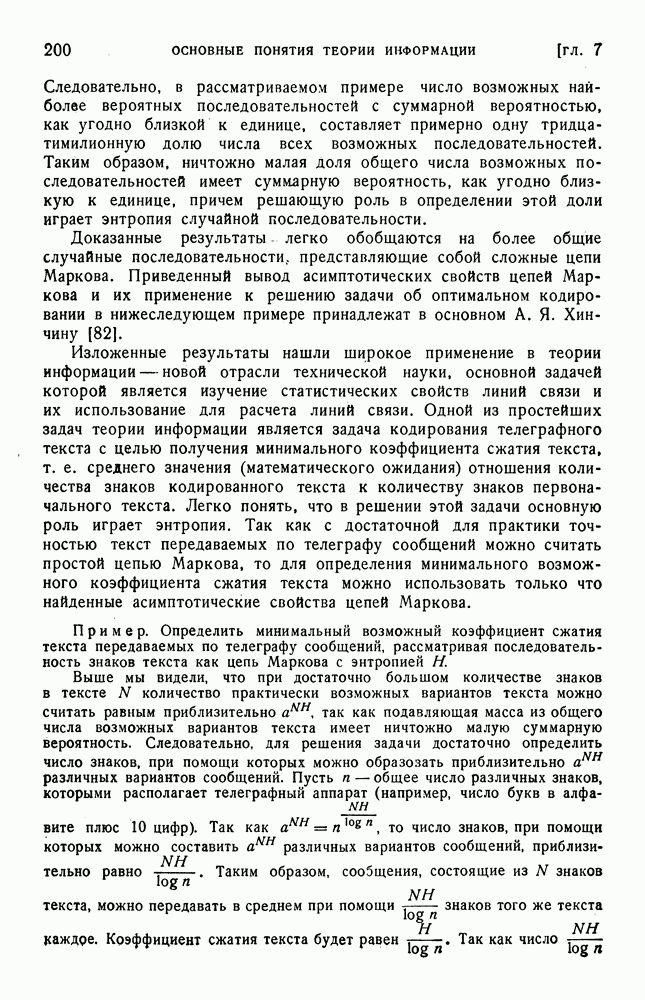 200 ОСНОВНЫЕ ПОНЯТИЯ ТЕОРИИ ИНФОРМАЦИИ [гл. 7

Следовательно, в рассматриваемом примере число возможных наиболее вероятных последовательностей с суммарной вероятностью, как угодно близкой к единице, составляет примерно одну тридцатимилионную долю числа всех возможных последовательностей. Таким образом, ничтожно малая доля общего числа возможных последовательностей имеет суммарную вероятность, как угодно близкую к единице, причем решающую роль в определении этой доли играет энтропия случайной последовательности.

Доказанные результаты легко обобщаются на более общие случайные последовательности, представляющие собой сложные цепи Маркова. Приведенный вывод асимптотических свойств цепей Маркова и их применение к решению задачи об оптимальном кодировании в нижеследующем примере принадлежат в основном А. Я. Хинчину [82].

Изложенные результаты нашли широкое применение в теории информации — новой отрасли технической науки, основной задачей которой является изучение статистических свойств линий связи и их использование для расчета линий связи. Одной из простейших задач теории информации является задача кодирования телеграфного текста с целью получения минимального коэффициента сжатия текста, т. е. среднего значения (математического ожидания) отношения количества знаков кодированного текста к количеству знаков первоначального текста. Легко понять, что в решении этой задачи основную роль играет энтропия. Так как с достаточной для практики точностью текст передаваемых по телеграфу сообщений можно считать простой цепью Маркова, то для определения минимального возможного коэффициента сжатия текста можно использовать только что найденные асимптотические свойства цепей Маркова.

Пример. Определить минимальный возможный коэффициент сжатия текста передаваемых по телеграфу сообщений, рассматривая последовательность знаков текста как цепь Маркова с энтропией $H$.

Выше мы видели, что при достаточно большом количестве знаков в тексте $N$ количество практически возможных вариантов текста можно считать равным приблизительно $a^{NH}$, так как подавляющая масса из общего числа возможных вариантов текста имеет ничтожно малую суммарную вероятность. Следовательно, для решения задачи достаточно определить число знаков, при помощи которых можно образовать приблизительно $a^{NH}$ различных вариантов сообщений. Пусть $n$ — общее число различных знаков, которыми располагает телеграфный аппарат (например, число букв в алфавите плюс 10 цифр). Так как $a^{NH} = n^{\frac{NH}{\log n}}$, то число знаков, при помощи которых можно составить $a^{NH}$ различных вариантов сообщений, приблизительно равно $\frac{NH}{\log n}$. Таким образом, сообщения, состоящие из $N$ знаков текста, можно передавать в среднем при помощи $\frac{NH}{\log n}$ знаков того же текста каждое. Коэффициент сжатия текста будет равен $\frac{H}{\log n}$. Так как число $\frac{NH}{\log n}$